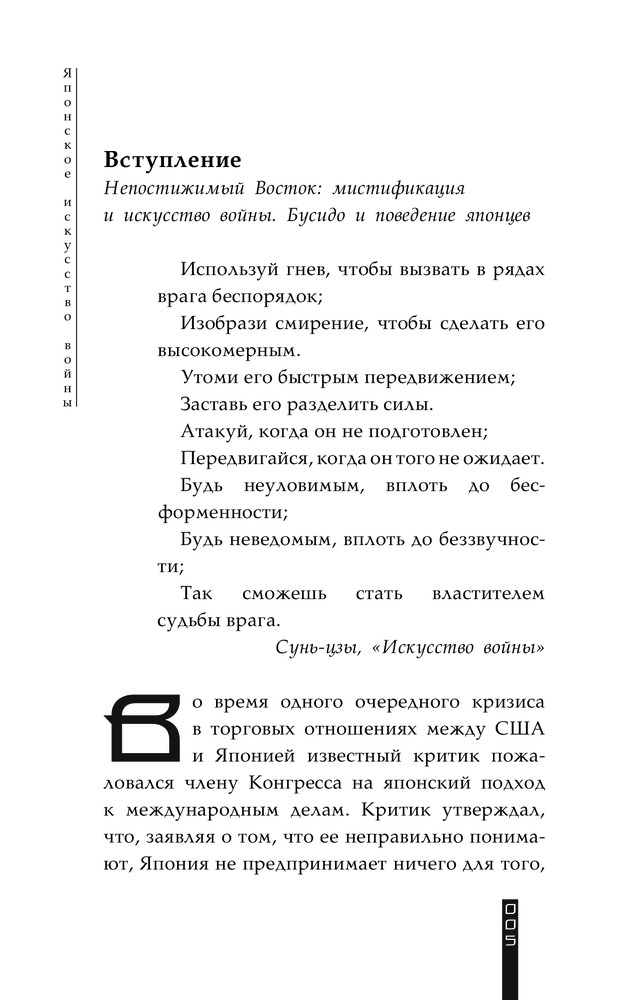 Японское искусство войны

Вступление
Непостижимый Восток: мистификация и искусство войны. Бусидо и поведение японцев

Используй гнев, чтобы вызвать в рядах врага беспорядок;
Изобрази смирение, чтобы сделать его высокомерным.
Утоми его быстрым передвижением;
Заставь его разделить силы.
Атакуй, когда он не подготовлен;
Передвигайся, когда он того не ожидает.
Будь неуловимым, вплоть до бесформенности;
Будь неведомым, вплоть до беззвучности;
Так сможешь стать властителем судьбы врага.
Сунь-цзы, «Искусство войны»

Во время одного очередного кризиса в торговых отношениях между США и Японией известный критик пожаловался члену Конгресса на японский подход к международным делам. Критик утверждал, что, заявляя о том, что ее неправильно понимают, Япония не предпринимает ничего для того,

005